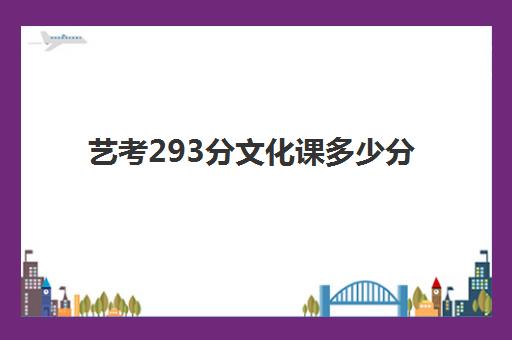 艺考293分文化课多少分